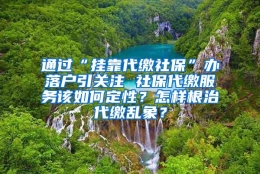 通过“挂靠代缴社保”办落户引关注 社保代缴服务该如何定性？怎样根治代缴乱象？